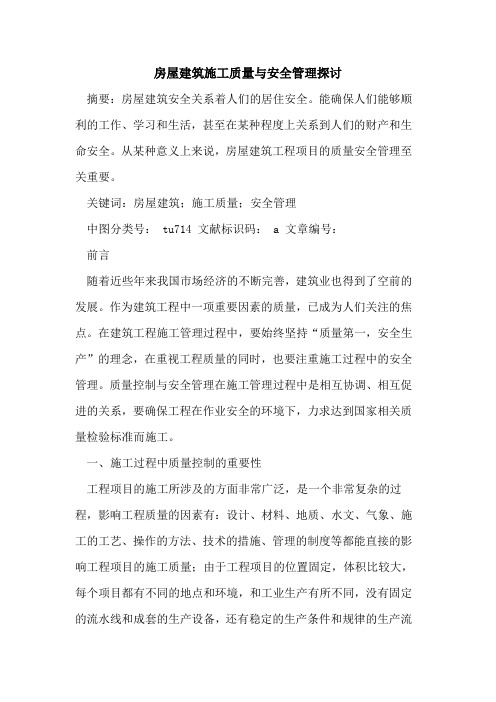 房屋建筑施工质量与安全管理探讨

摘要：房屋建筑安全关系着人们的居住安全。能确保人们能够顺利的工作、学习和生活，甚至在某种程度上关系到人们的财产和生命安全。从某种意义上来说，房屋建筑工程项目的质量安全管理至关重要。

关键词：房屋建筑；施工质量；安全管理

中图分类号： tu714 文献标识码： a 文章编号：

前言

随着近些年来我国市场经济的不断完善，建筑业也得到了空前的发展。作为建筑工程中一项重要因素的质量，已成为人们关注的焦点。在建筑工程施工管理过程中，要始终坚持“质量第一，安全生产”的理念，在重视工程质量的同时，也要注重施工过程中的安全管理。质量控制与安全管理在施工管理过程中是相互协调、相互促进的关系，要确保工程在作业安全的环境下，力求达到国家相关质量检验标准而施工。

一、施工过程中质量控制的重要性

工程项目的施工所涉及的方面非常广泛，是一个非常复杂的过程，影响工程质量的因素有：设计、材料、地质、水文、气象、施工的工艺、操作的方法、技术的措施、管理的制度等都能直接的影响工程项目的施工质量；由于工程项目的位置固定，体积比较大，每个项目都有不同的地点和环境，和工业生产有所不同，没有固定的流水线和成套的生产设备，还有稳定的生产条件和规律的生产流